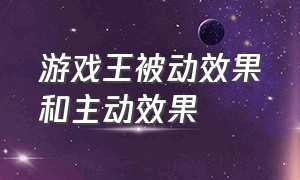 游戏王被动效果和主动效果